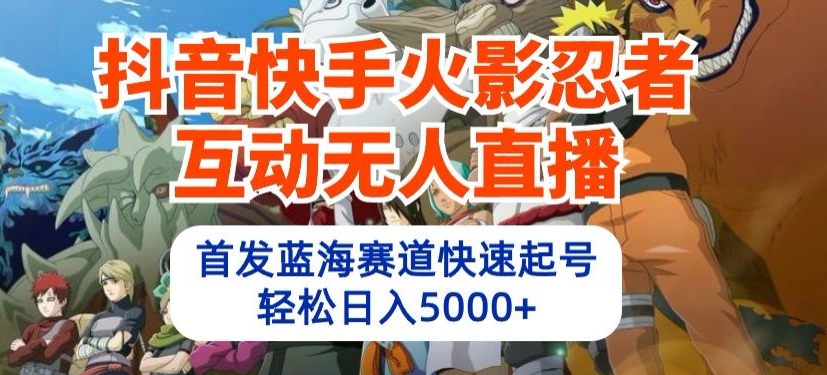 抖音快手火影忍者
互动无人直播

首发蓝海赛道快速起号
轻松日入5000+